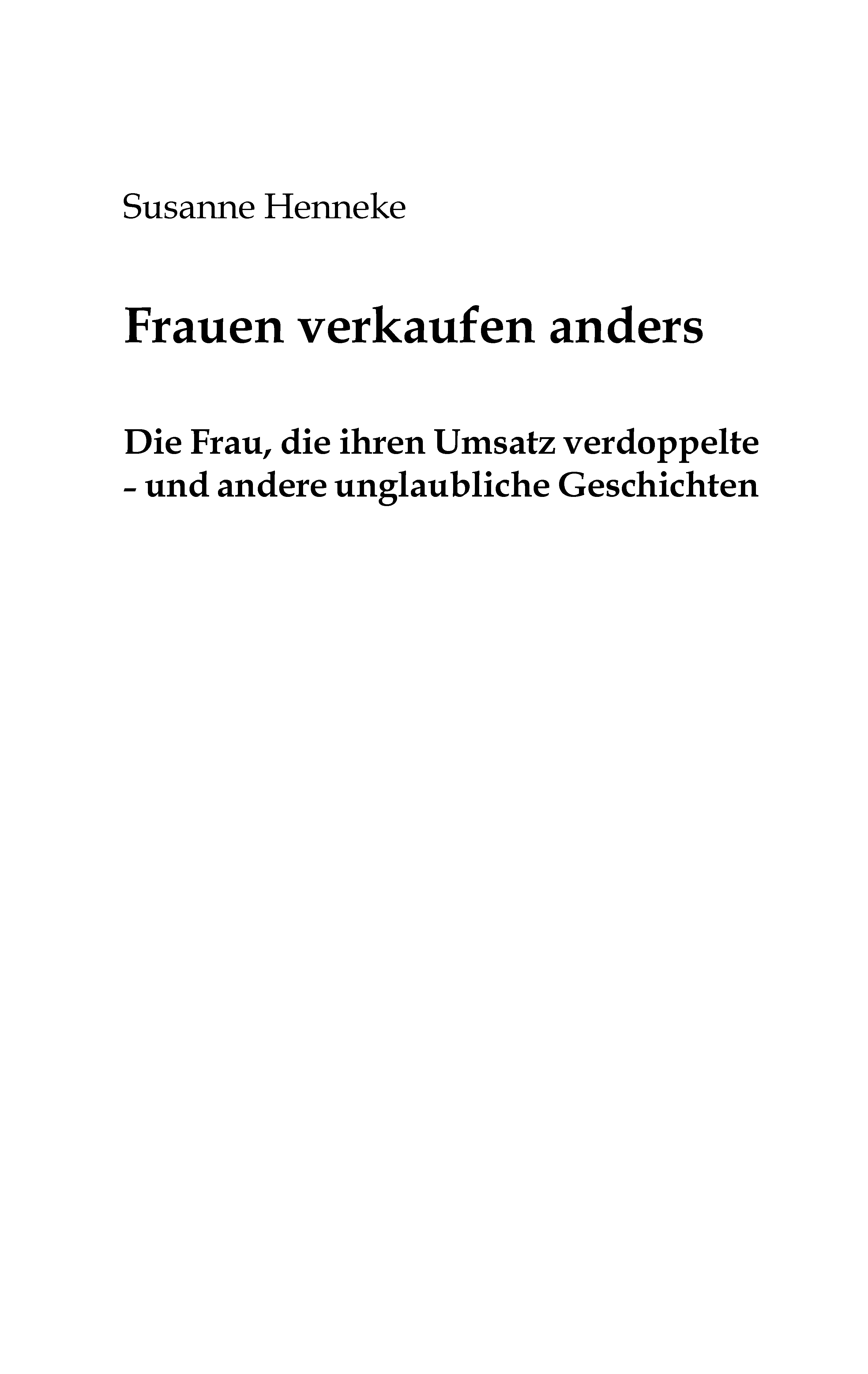 Susanne Henneke

Frauen verkaufen anders

Die Frau, die ihren Umsatz verdoppelte
- und andere unglaubliche Geschichten